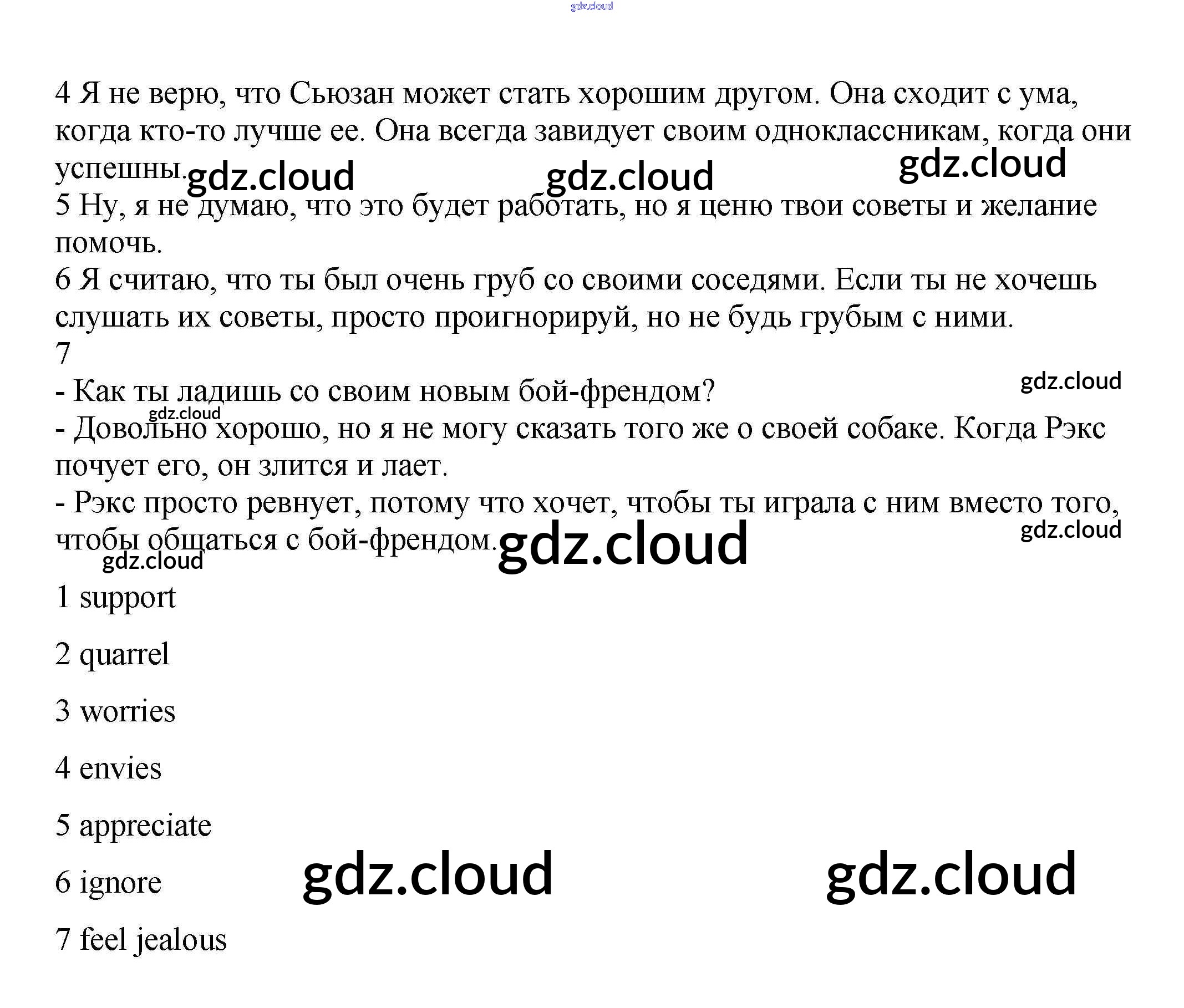 4 Я не верю, что Сьюзан может стать хорошим другом. Она сходит с ума, когда кто-то лучше ее. Она всегда завидует своим одноклассникам, когда они успешны.

5 Ну, я не думаю, что это будет работать, но я ценю твои советы и желание помочь.

6 Я считаю, что ты был очень груб со своими соседями. Если ты не хочешь слушать их советы, просто проигнорируй, но не будь грубым с ними.

7

- Как ты ладишь со своим новым бой-френдом?
- Довольно хорошо, но я не могу сказать того же о своей собаке. Когда Рэкс почует его, он злится и лает.
- Рэкс просто ревнует, потому что хочет, чтобы ты играла с ним вместо того, чтобы общаться с бой-френдом.

1 support

2 quarrel

3 worries

4 envies

5 appreciate

6 ignore

7 feel jealous

gdz.cloud